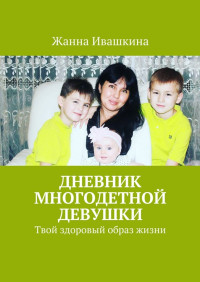 Жанна Ивашкина

ДНЕВНИК МНОГОДЕТНОЙ ДЕВУШКИ

Твой здоровый образ жизни